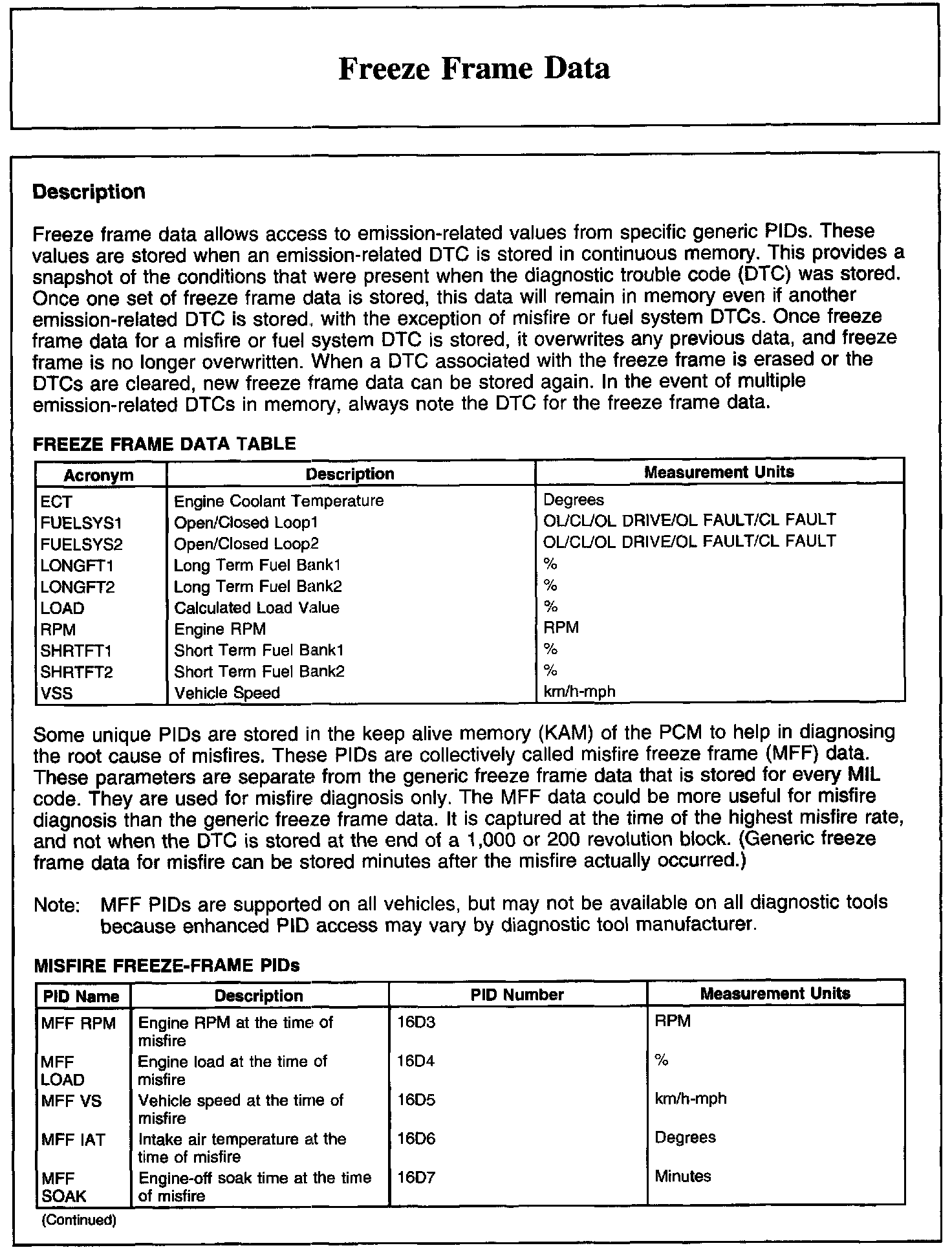 Freeze Frame Data

Description

Freeze frame data allows access to emission-related values from specific generic PIDs. These values are stored when an emission-related DTC is stored in continuous memory. This provides a snapshot of the conditions that were present when the diagnostic trouble code (DTC) was stored. Once one set of freeze frame data is stored, this data will remain in memory even if another emission-related DTC is stored, with the exception of misfire or fuel system DTCs. Once freeze frame data for a misfire or fuel system DTC is stored, it overwrites any previous data, and freeze frame is no longer overwritten. When a DTC associated with the freeze frame is erased or the DTCs are cleared, new freeze frame data can be stored again. In the event of multiple emission-related DTCs in memory, always note the DTC for the freeze frame data.

FREEZE FRAME DATA TABLE

| Acronym | Description | Measurement Units |
|---|---|---|
| ECT | Engine Coolant Temperature | Degrees |
| FUELSYS1 | Open/Closed Loop1 | OL/CL/OL DRIVE/OL FAULT/CL FAULT |
| FUELSYS2 | Open/Closed Loop2 | OL/CL/OL DRIVE/OL FAULT/CL FAULT |
| LONGFT1 | Long Term Fuel Bank1 | % |
| LONGFT2 | Long Term Fuel Bank2 | % |
| LOAD | Calculated Load Value | % |
| RPM | Engine RPM | RPM |
| SHRTFT1 | Short Term Fuel Bank1 | % |
| SHRTFT2 | Short Term Fuel Bank2 | % |
| VSS | Vehicle Speed | km/h-mph |

Some unique PIDs are stored in the keep alive memory (KAM) of the PCM to help in diagnosing the root cause of misfires. These PIDs are collectively called misfire freeze frame (MFF) data. These parameters are separate from the generic freeze frame data that is stored for every MIL code. They are used for misfire diagnosis only. The MFF data could be more useful for misfire diagnosis than the generic freeze frame data. It is captured at the time of the highest misfire rate, and not when the DTC is stored at the end of a 1,000 or 200 revolution block. (Generic freeze frame data for misfire can be stored minutes after the misfire actually occurred.)

Note: MFF PIDs are supported on all vehicles, but may not be available on all diagnostic tools because enhanced PID access may vary by diagnostic tool manufacturer.

MISFIRE FREEZE-FRAME PIDs

| PID Name | Description | PID Number | Measurement Units |
|---|---|---|---|
| MFF RPM | Engine RPM at the time of misfire | 16D3 | RPM |
| MFF LOAD | Engine load at the time of misfire | 16D4 | % |
| MFF VS | Vehicle speed at the time of misfire | 16D5 | km/h-mph |
| MFF IAT | Intake air temperature at the time of misfire | 16D6 | Degrees |
| MFF SOAK | Engine-off soak time at the time of misfire | 16D7 | Minutes |

(Continued)